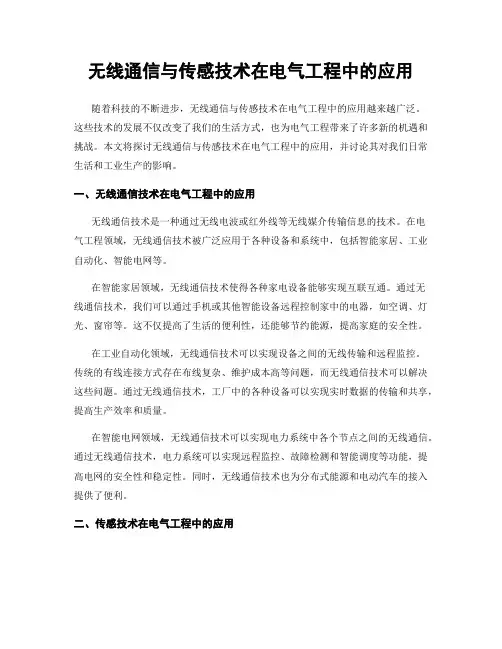 无线通信与传感技术在电气工程中的应用

随着科技的不断进步，无线通信与传感技术在电气工程中的应用越来越广泛。这些技术的发展不仅改变了我们的生活方式，也为电气工程带来了许多新的机遇和挑战。本文将探讨无线通信与传感技术在电气工程中的应用，并讨论其对我们日常生活和工业生产的影响。

一、无线通信技术在电气工程中的应用

无线通信技术是一种通过无线电波或红外线等无线媒介传输信息的技术。在电气工程领域，无线通信技术被广泛应用于各种设备和系统中，包括智能家居、工业自动化、智能电网等。

在智能家居领域，无线通信技术使得各种家电设备能够实现互联互通。通过无线通信技术，我们可以通过手机或其他智能设备远程控制家中的电器，如空调、灯光、窗帘等。这不仅提高了生活的便利性，还能够节约能源，提高家庭的安全性。

在工业自动化领域，无线通信技术可以实现设备之间的无线传输和远程监控。传统的有线连接方式存在布线复杂、维护成本高等问题，而无线通信技术可以解决这些问题。通过无线通信技术，工厂中的各种设备可以实现实时数据的传输和共享，提高生产效率和质量。

在智能电网领域，无线通信技术可以实现电力系统中各个节点之间的无线通信。通过无线通信技术，电力系统可以实现远程监控、故障检测和智能调度等功能，提高电网的安全性和稳定性。同时，无线通信技术也为分布式能源和电动汽车的接入提供了便利。

二、传感技术在电气工程中的应用